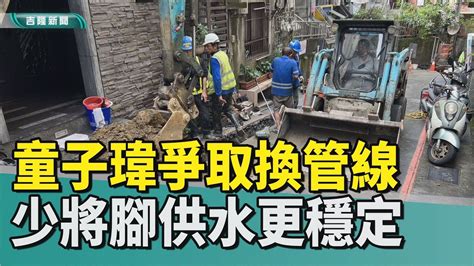 吉隆新聞

童子瑋爭取換管線
少將腳供水更穩定